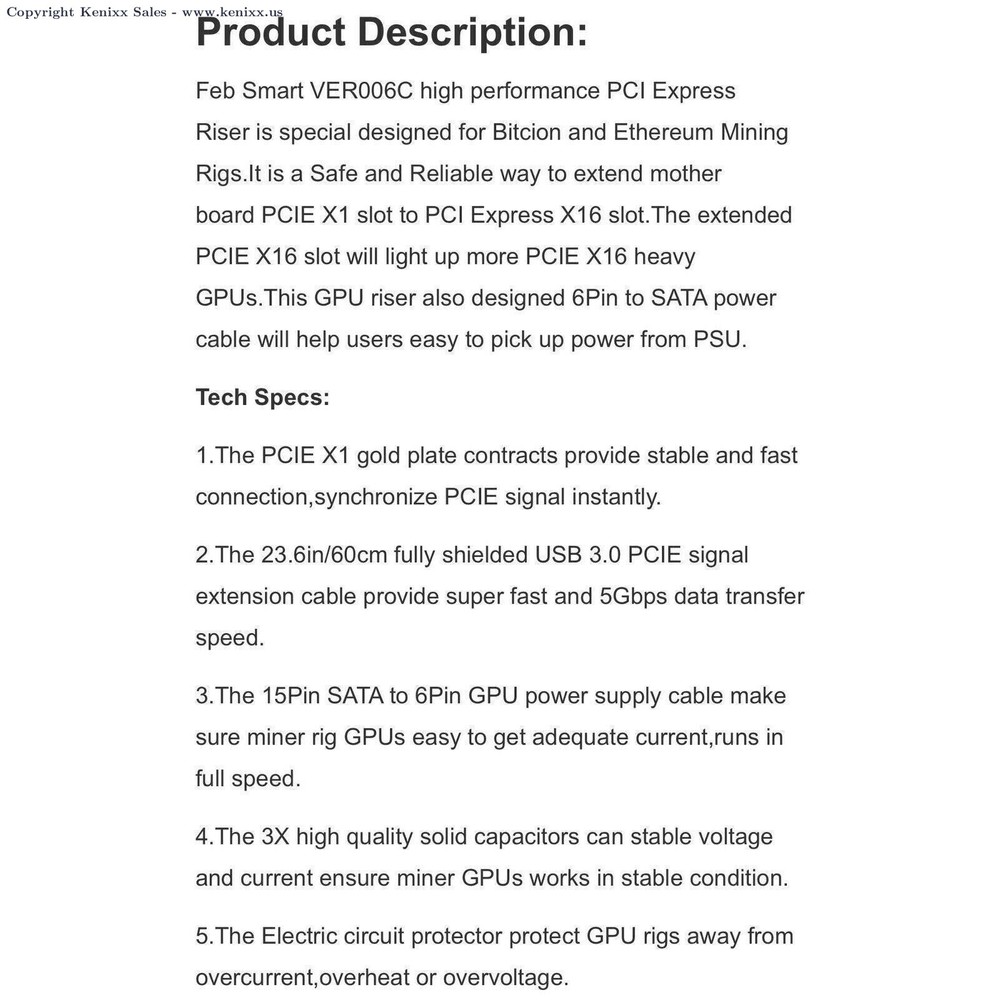 Copyright Kenixx Sales - www.kenixx.us

Product Description:

Feb Smart VER006C high performance PCI Express Riser is special designed for Bitcion and Ethereum Mining Rigs.It is a Safe and Reliable way to extend mother board PCIE X1 slot to PCI Express X16 slot.The extended PCIE X16 slot will light up more PCIE X16 heavy GPUs.This GPU riser also designed 6Pin to SATA power cable will help users easy to pick up power from PSU.

Tech Specs:

1.The PCIE X1 gold plate contracts provide stable and fast connection,synchronize PCIE signal instantly.

2.The 23.6in/60cm fully shielded USB 3.0 PCIE signal extension cable provide super fast and 5Gbps data transfer speed.

3.The 15Pin SATA to 6Pin GPU power supply cable make sure miner rig GPUs easy to get adequate current,runs in full speed.

4.The 3X high quality solid capacitors can stable voltage and current ensure miner GPUs works in stable condition.

5.The Electric circuit protector protect GPU rigs away from overcurrent,overheat or overvoltage.